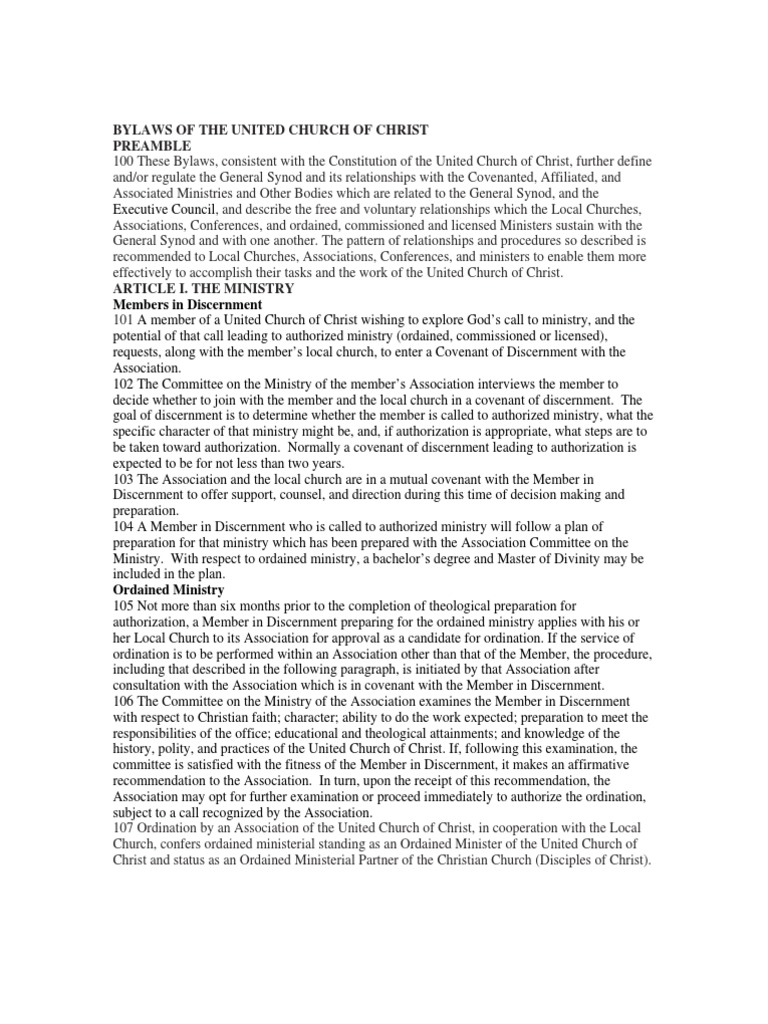 BYLAWS OF THE UNITED CHURCH OF CHRIST
PREAMBLE
100 These Bylaws, consistent with the Constitution of the United Church of Christ, further define and/or regulate the General Synod and its relationships with the Covenanted, Affiliated, and Associated Ministries and Other Bodies which are related to the General Synod, and the Executive Council, and describe the free and voluntary relationships which the Local Churches, Associations, Conferences, and ordained, commissioned and licensed Ministers sustain with the General Synod and with one another. The pattern of relationships and procedures so described is recommended to Local Churches, Associations, Conferences, and ministers to enable them more effectively to accomplish their tasks and the work of the United Church of Christ.
ARTICLE I. THE MINISTRY
Members in Discernment
101 A member of a United Church of Christ wishing to explore God's call to ministry, and the potential of that call leading to authorized ministry (ordained, commissioned or licensed), requests, along with the member's local church, to enter a Covenant of Discernment with the Association.
102 The Committee on the Ministry of the member's Association interviews the member to decide whether to join with the member and the local church in a covenant of discernment. The goal of discernment is to determine whether the member is called to authorized ministry, what the specific character of that ministry might be, and, if authorization is appropriate, what steps are to be taken toward authorization. Normally a covenant of discernment leading to authorization is expected to be for not less than two years.
103 The Association and the local church are in a mutual covenant with the Member in Discernment to offer support, counsel, and direction during this time of decision making and preparation.
104 A Member in Discernment who is called to authorized ministry will follow a plan of preparation for that ministry which has been prepared with the Association Committee on the Ministry. With respect to ordained ministry, a bachelor's degree and Master of Divinity may be included in the plan.
Ordained Ministry
105 Not more than six months prior to the completion of theological preparation for authorization, a Member in Discernment preparing for the ordained ministry applies with his or her Local Church to its Association for approval as a candidate for ordination. If the service of ordination is to be performed within an Association other than that of the Member, the procedure, including that described in the following paragraph, is initiated by that Association after consultation with the Association which is in covenant with the Member in Discernment.
106 The Committee on the Ministry of the Association examines the Member in Discernment with respect to Christian faith; character; ability to do the work expected; preparation to meet the responsibilities of the office; educational and theological attainments; and knowledge of the history, polity, and practices of the United Church of Christ. If, following this examination, the committee is satisfied with the fitness of the Member in Discernment, it makes an affirmative recommendation to the Association. In turn, upon the receipt of this recommendation, the Association may opt for further examination or proceed immediately to authorize the ordination, subject to a call recognized by the Association.
107 Ordination by an Association of the United Church of Christ, in cooperation with the Local Church, confers ordained ministerial standing as an Ordained Minister of the United Church of Christ and status as an Ordained Ministerial Partner of the Christian Church (Disciples of Christ).